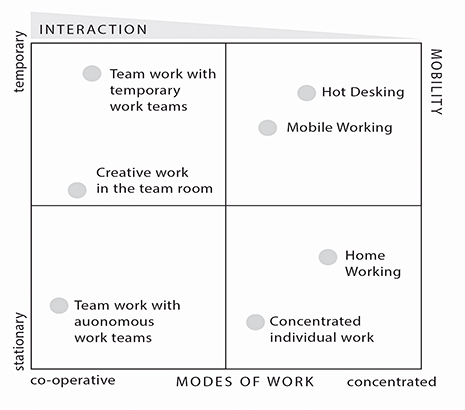 INTERACTION

temporary

MOBILITY

Team work with temporary work teams

Hot Desking

Mobile Working

Creative work in the team room

Home Working

Team work with auonomous work teams

Concentrated individual work

stationary

co-operative

MODES OF WORK

concentrated